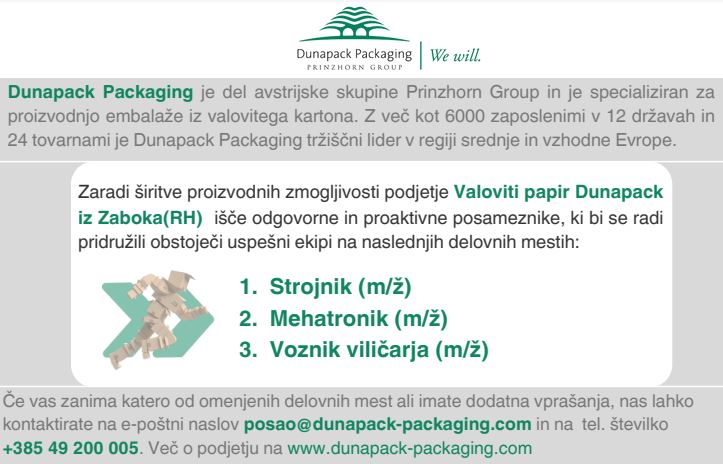 Dunapack Packaging
PRINZHORN GROUP
We will.

Dunapack Packaging je del avstrijske skupine Prinzhorn Group in je specializiran za proizvodnjo embalaže iz valovitega kartona. Z več kot 6000 zaposlenimi v 12 državah in 24 tovarnami je Dunapack Packaging tržiščni lider v regiji srednje in vzhodne Evrope.

Zaradi širitve proizvodnih zmogljivosti podjetje Valoviti papir Dunapack iz Zaboka(RH) išče odgovorne in proaktivne posameznike, ki bi se radi pridružili obstoječi uspešni ekipi na naslednjih delovnih mestih:

1. Strojnik (m/ž)
2. Mehatronik (m/ž)
3. Voznik viličarja (m/ž)

Če vas zanima katero od omenjenih delovnih mest ali imate dodatna vprašanja, nas lahko kontaktirate na e-poštni naslov posao@dunapack-packaging.com in na tel. številko +385 49 200 005. Več o podjetju na www.dunapack-packaging.com